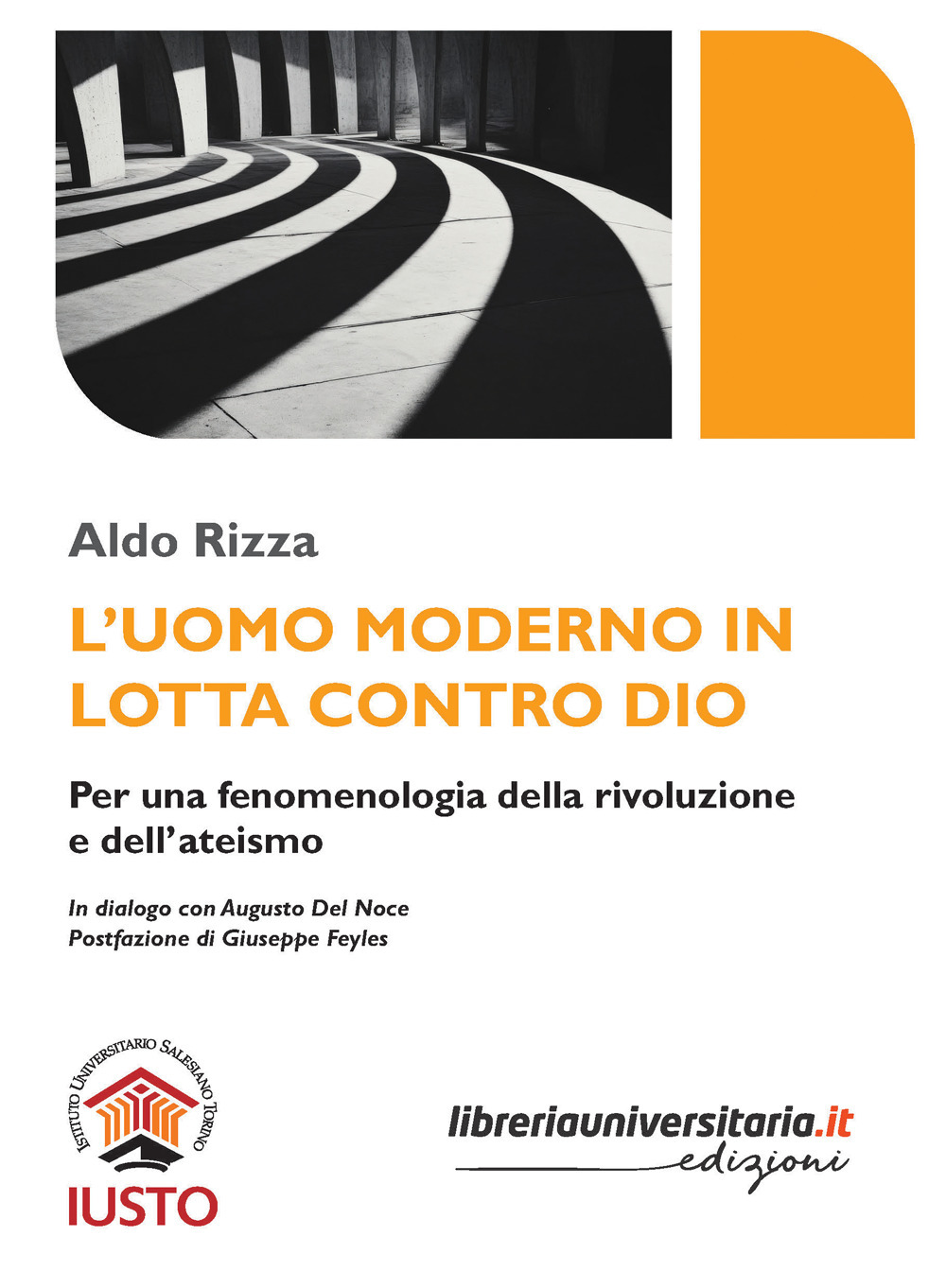 Aldo Rizza

L'UOMO MODERNO IN LOTTA CONTRO DIO

Per una fenomenologia della rivoluzione e dell'ateismo

In dialogo con Augusto Del Noce
Postfazione di Giuseppe Feyles

ISTITUTO UNIVERSITARIO SALESIANO TORINO
IUSTO

libreriauniversitaria.it
edizioni